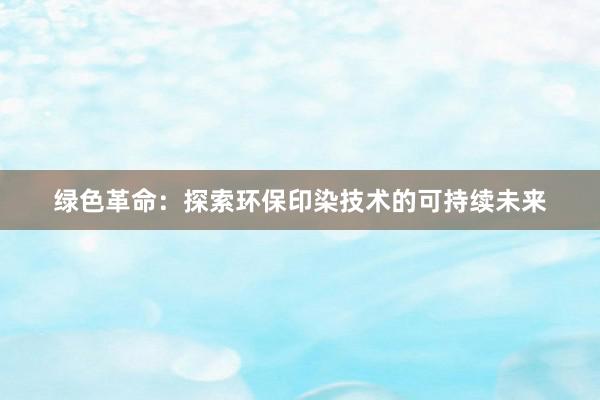 绿色革命：探索环保印染技术的可持续未来